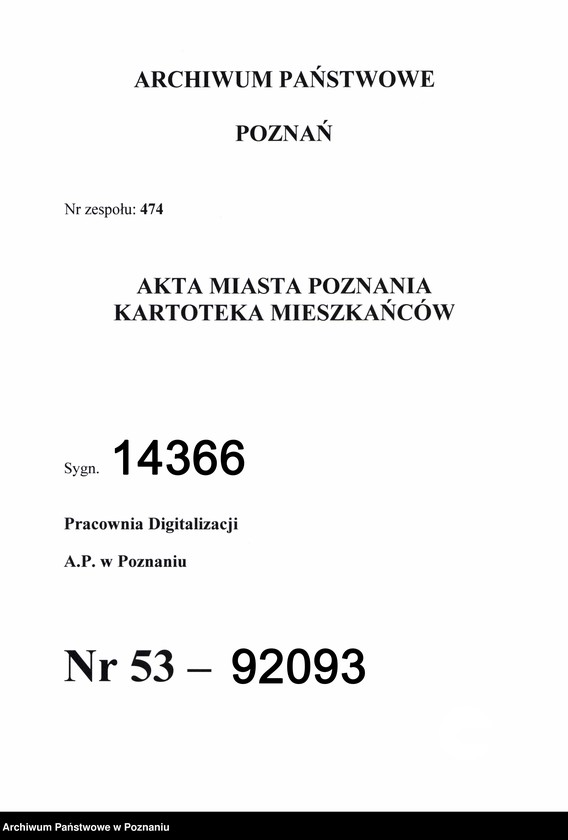 ARCHIWUM PAŃSTWOWE

POZNAŃ

Nr zespołu: 474

AKTA MIASTA POZNANIA
KARTOTEKA MIESZKAŃCÓW

Sygn. 14366

Pracownia Digitalizacji

A.P. w Poznaniu

Nr 53 – 92093

Archiwum Państwowe w Poznaniu